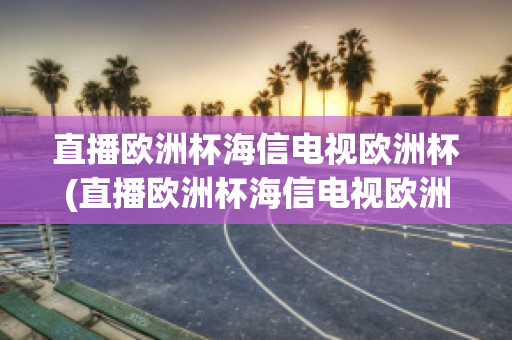 直播欧洲杯海信电视欧洲杯(直播欧洲杯海信电视欧洲